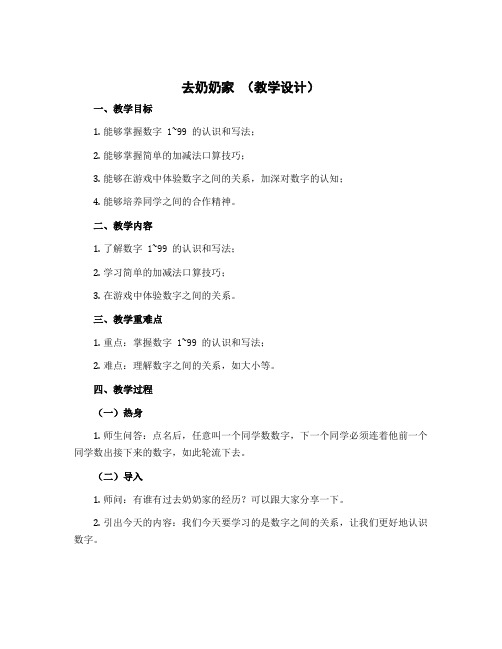 去奶奶家 （教学设计）

一、教学目标

1. 能够掌握数字 1~99 的认识和写法；

2. 能够掌握简单的加减法口算技巧；

3. 能够在游戏中体验数字之间的关系，加深对数字的认知；

4. 能够培养同学之间的合作精神。

二、教学内容

1. 了解数字 1~99 的认识和写法；

2. 学习简单的加减法口算技巧；

3. 在游戏中体验数字之间的关系。

三、教学重难点

1. 重点：掌握数字 1~99 的认识和写法；

2. 难点：理解数字之间的关系，如大小等。

四、教学过程

（一）热身

1. 师生问答：点名后，任意叫一个同学数数字，下一个同学必须连着他前一个同学数出接下来的数字，如此轮流下去。

（二）导入

1. 师问：有谁有过去奶奶家的经历？可以跟大家分享一下。

2. 引出今天的内容：我们今天要学习的是数字之间的关系，让我们更好地认识数字。